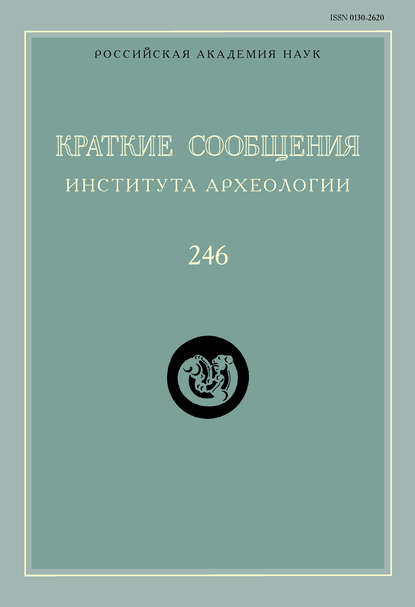 ISSN 0130-2620

РОССИЙСКАЯ АКАДЕМИЯ НАУК

КРАТКИЕ СООБЩЕНИЯ
ИНСТИТУТА АРХЕОЛОГИИ

246